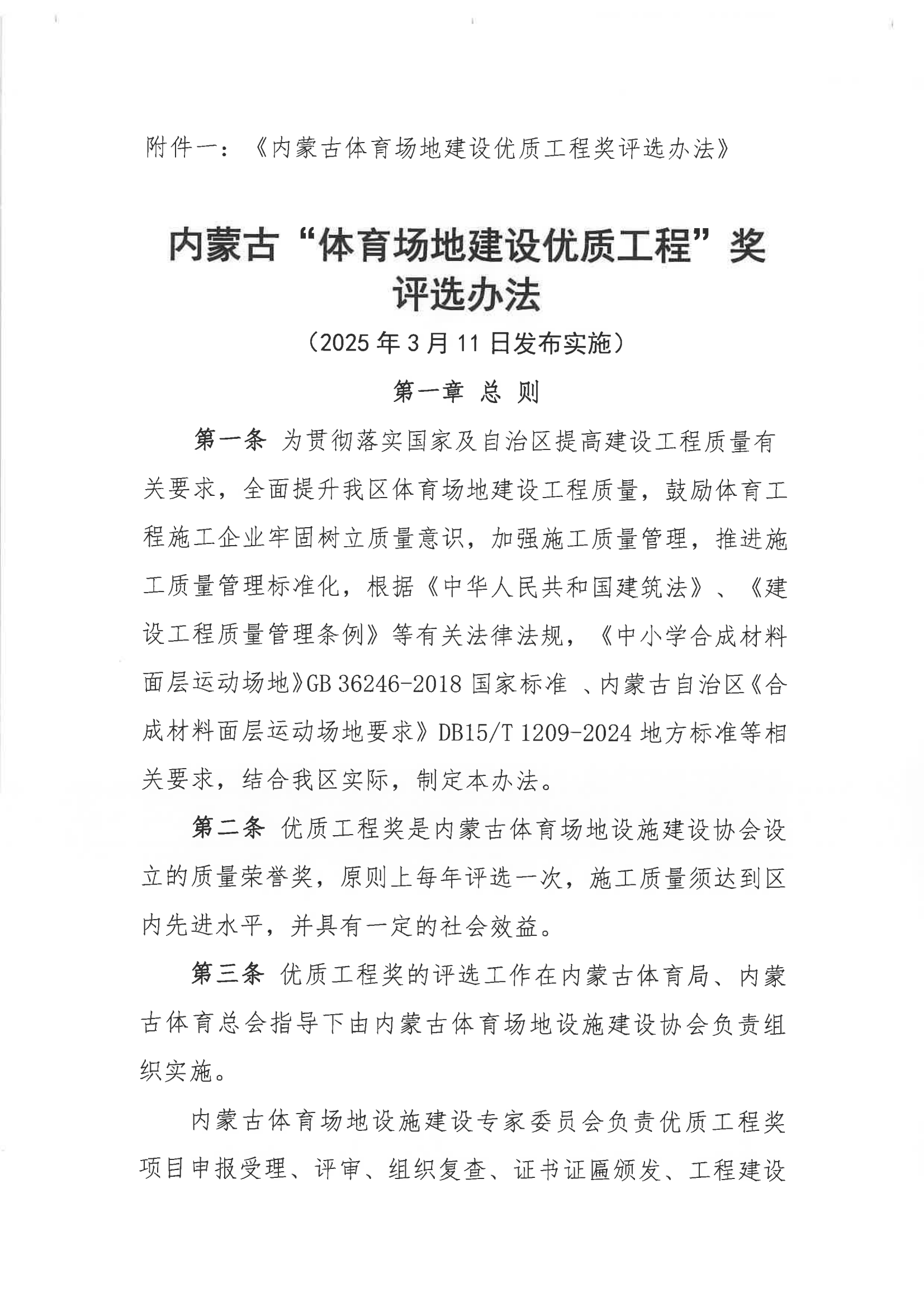 附件一：《内蒙古体育场地建设优质工程奖评选办法》

内蒙古“体育场地建设优质工程”奖评选办法

（2025年3月11日发布实施）

第一章 总 则

第一条 为贯彻落实国家及自治区提高建设工程质量有关要求，全面提升我区体育场地建设工程质量，鼓励体育工程施工企业牢固树立质量意识，加强施工质量管理，推进施工质量管理标准化，根据《中华人民共和国建筑法》、《建设工程质量管理条例》等有关法律法规，《中小学合成材料面层运动场地》GB 36246-2018 国家标准 、内蒙古自治区《合成材料面层运动场地要求》DB15/T 1209-2024 地方标准等相关要求，结合我区实际，制定本办法。

第二条 优质工程奖是内蒙古体育场地设施建设协会设立的质量荣誉奖，原则上每年评选一次，施工质量须达到区内先进水平，并具有一定的社会效益。

第三条 优质工程奖的评选工作在内蒙古体育局、内蒙古体育总会指导下由内蒙古体育场地设施建设协会负责组织实施。

内蒙古体育场地设施建设专家委员会负责优质工程奖项目申报受理、评审、组织复查、证书证匾颁发、工程建设